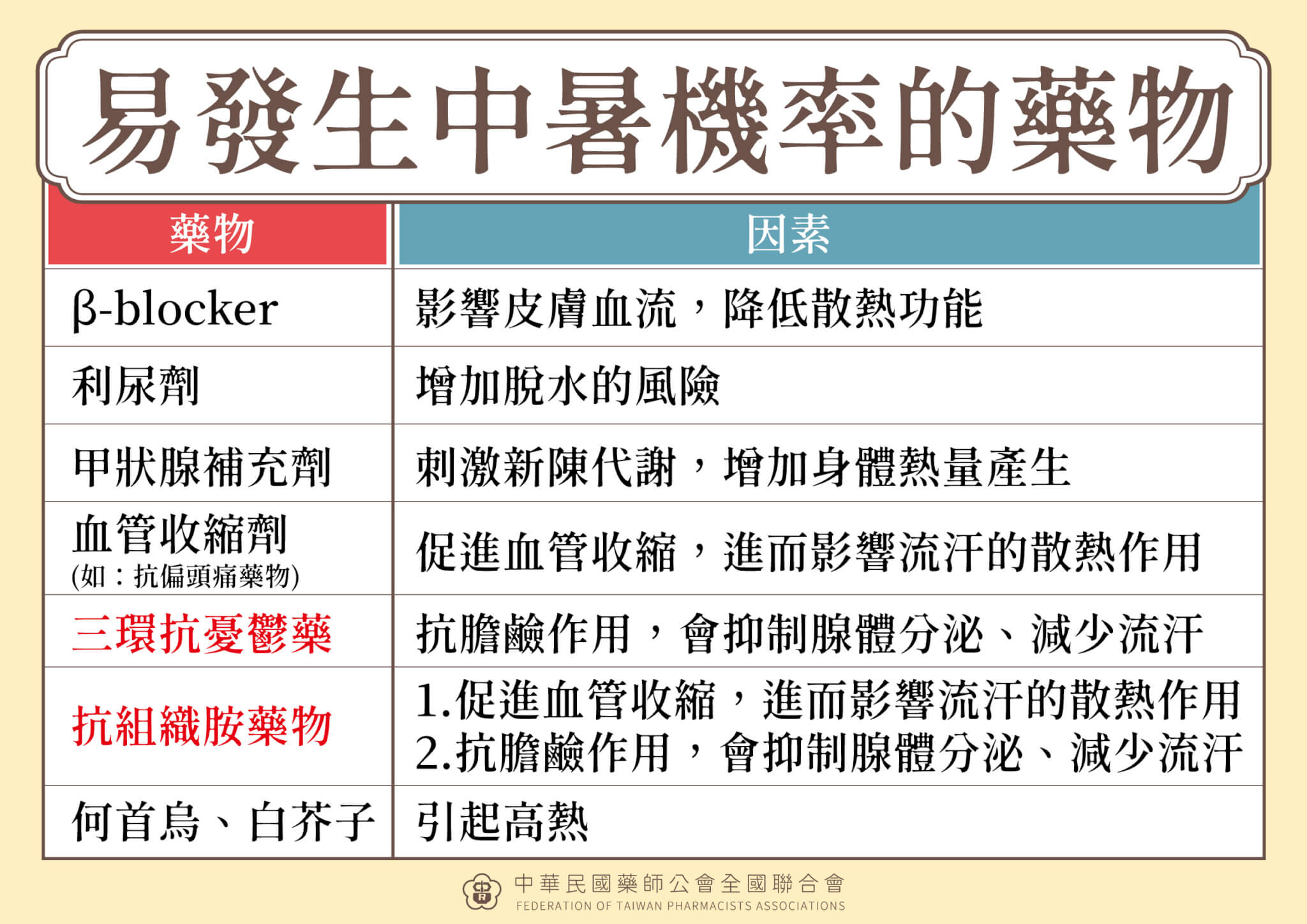 易發生中暑機率的藥物

| 藥物 | 因素 |
|---|---|
| β-blocker | 影響皮膚血流，降低散熱功能 |
| 利尿劑 | 增加脫水的風險 |
| 甲狀腺補充劑 | 刺激新陳代謝，增加身體熱量產生 |
| 血管收縮劑 (如：抗偏頭痛藥物) | 促進血管收縮，進而影響流汗的散熱作用 |
| 三環抗憂鬱藥 | 抗膽鹼作用，會抑制腺體分泌、減少流汗 |
| 抗組織胺藥物 | 1.促進血管收縮，進而影響流汗的散熱作用 2.抗膽鹼作用，會抑制腺體分泌、減少流汗 |
| 何首烏、白芥子 | 引起高熱 |

中華民國藥師公會全國聯合會
FEDERATION OF TAIWAN PHARMACISTS ASSOCIATIONS